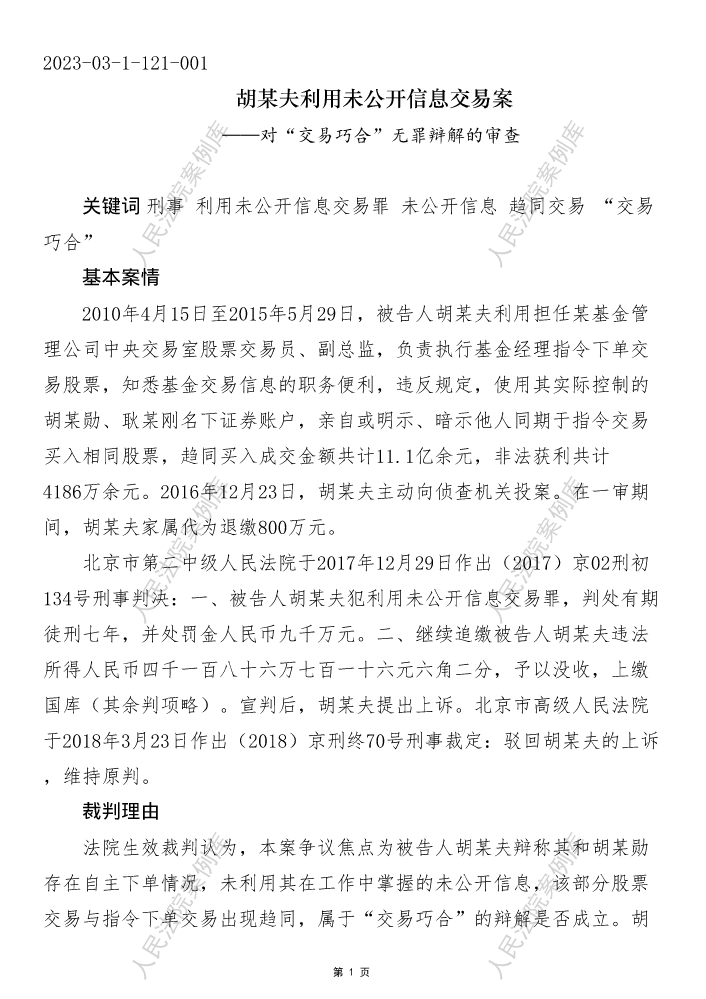 2023-03-1-121-001

胡某夫利用未公开信息交易案

——对“交易巧合”无罪辩解的审查

关键词 刑事 利用未公开信息交易罪 未公开信息 趋同交易 “交易巧合”

基本案情

2010年4月15日至2015年5月29日，被告人胡某夫利用担任某基金管理公司中央交易室股票交易员、副总监，负责执行基金经理指令下单交易股票，知悉基金交易信息的职务便利，违反规定，使用其实际控制的胡某勋、耿某刚名下证券账户，亲自或明示、暗示他人同期于指令交易买入相同股票，趋同买入成交金额共计11.1亿余元，非法获利共计4186万余元。2016年12月23日，胡某夫主动向侦查机关投案。在一审期间，胡某夫家属代为退缴800万元。

北京市第二中级人民法院于2017年12月29日作出（2017）京02刑初134号刑事判决：一、被告人胡某夫犯利用未公开信息交易罪，判处有期徒刑七年，并处罚金人民币九千万元。二、继续追缴被告人胡某夫违法所得人民币四千一百八十六万七百一十六元六角二分，予以没收，上缴国库（其余判项略）。宣判后，胡某夫提出上诉。北京市高级人民法院于2018年3月23日作出（2018）京刑终70号刑事裁定：驳回胡某夫的上诉，维持原判。

裁判理由

法院生效裁判认为，本案争议焦点为被告人胡某夫辩称其和胡某勋存在自主下单情况，未利用其在工作中掌握的未公开信息，该部分股票交易与指令下单交易出现趋同，属于“交易巧合”的辩解是否成立。胡

人民法院案例库

第 1 页